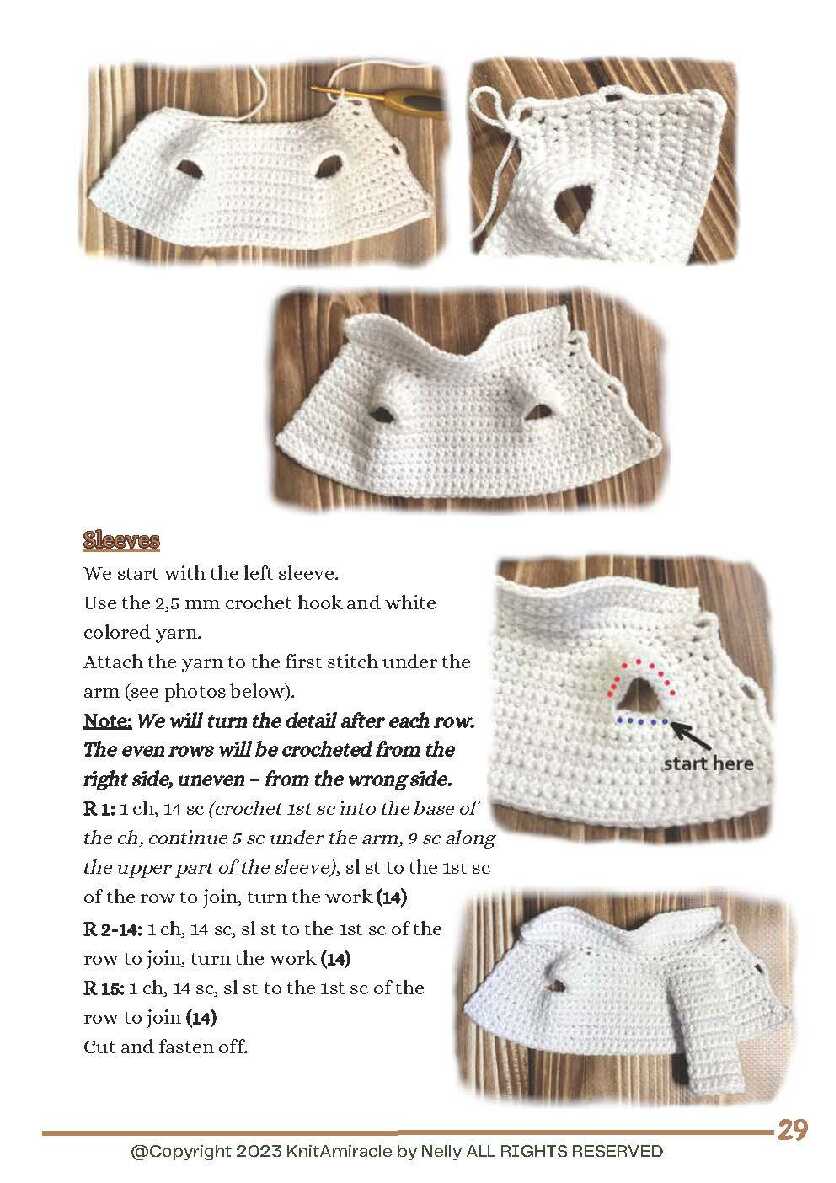 Sleeves

We start with the left sleeve.
Use the 2,5 mm crochet hook and white colored yarn.
Attach the yarn to the first stitch under the arm (see photos below).
Note: We will turn the detail after each row. The even rows will be crocheted from the right side, uneven – from the wrong side.
R 1: 1 ch, 14 sc (crochet 1st sc into the base of the ch, continue 5 sc under the arm, 9 sc along the upper part of the sleeve), sl st to the 1st sc of the row to join, turn the work (14)
R 2-14: 1 ch, 14 sc, sl st to the 1st sc of the row to join, turn the work (14)
R 15: 1 ch, 14 sc, sl st to the 1st sc of the row to join (14)
Cut and fasten off.

start here

29

@Copyright 2023 KnitAmiracle by Nelly ALL RIGHTS RESERVED